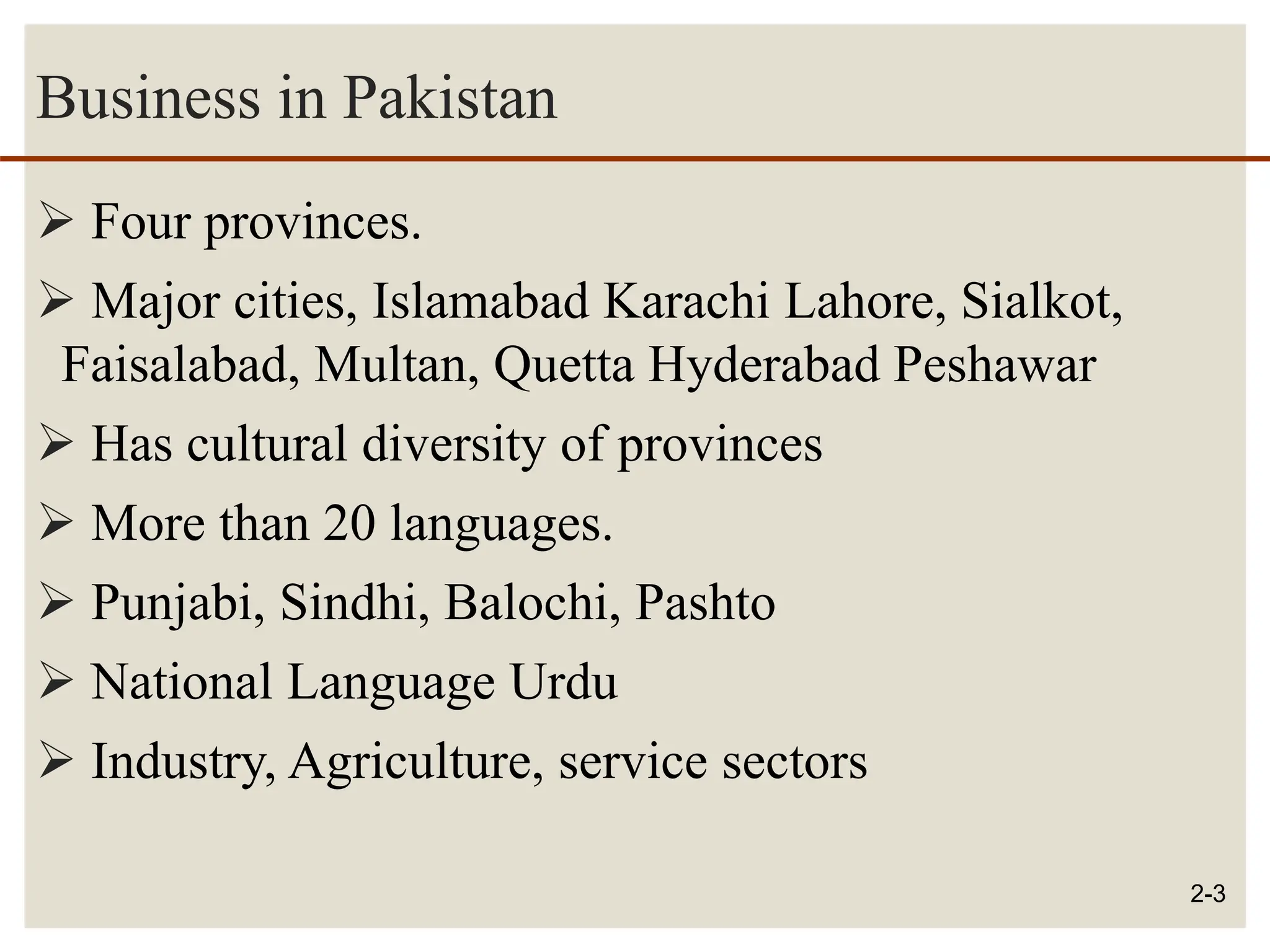 Business in Pakistan

➢ Four provinces.

➢ Major cities, Islamabad Karachi Lahore, Sialkot, Faisalabad, Multan, Quetta Hyderabad Peshawar

➢ Has cultural diversity of provinces

➢ More than 20 languages.

➢ Punjabi, Sindhi, Balochi, Pashto

➢ National Language Urdu

➢ Industry, Agriculture, service sectors

2-3